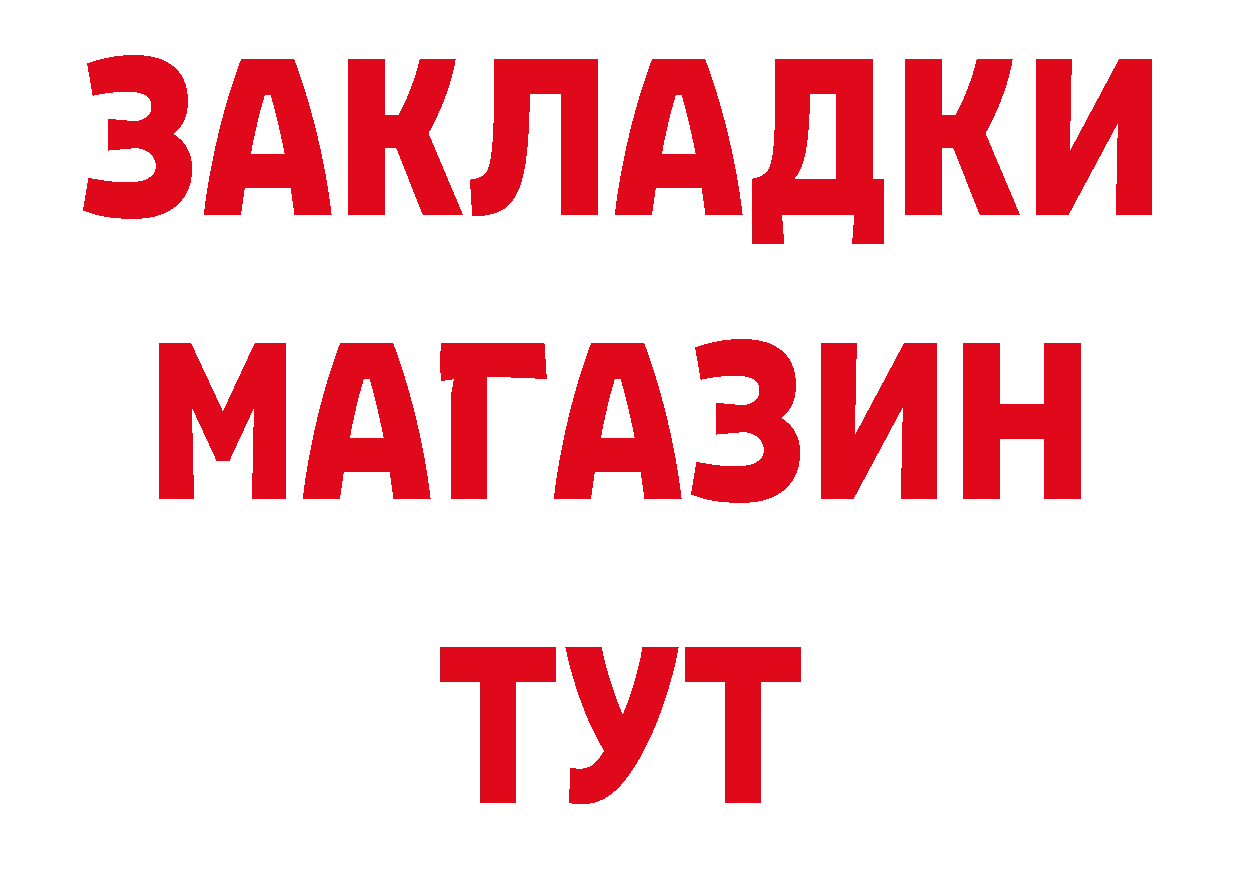 ЗАКЛАДКИ
МАГАЗИН
ТУТ